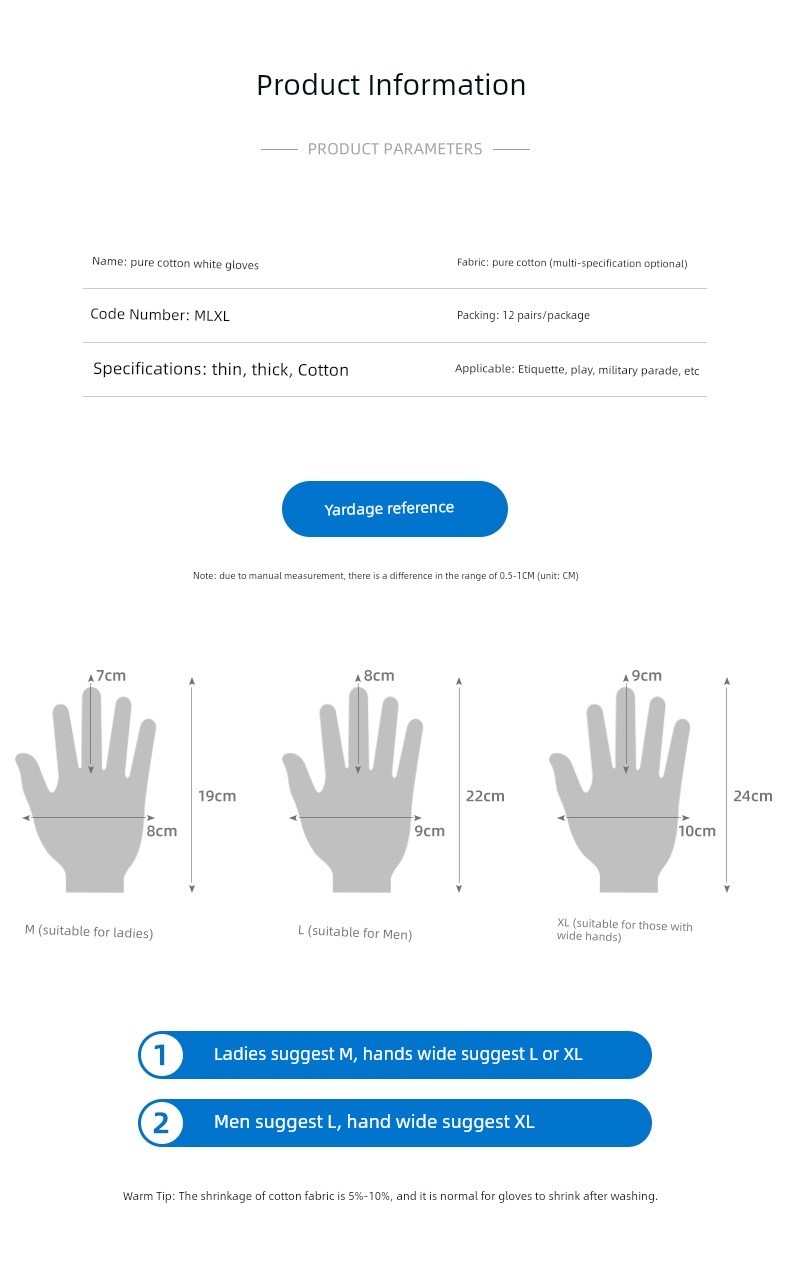 Product Information

PRODUCT PARAMETERS

| Name: pure cotton white gloves | Fabric: pure cotton (multi-specification optional) |
|---|---|
| Code Number: MLXL | Packing: 12 pairs/package |
| Specifications: thin, thick, Cotton | Applicable: Etiquette, play, military parade, etc |

Yardage reference

Note: due to manual measurement, there is a difference in the range of 0.5-1CM (unit: CM)

7cm
19cm
8cm
M (suitable for ladies)

8cm
22cm
9cm
L (suitable for Men)

9cm
24cm
10cm
XL (suitable for those with wide hands)

1 Ladies suggest M, hands wide suggest L or XL

2 Men suggest L, hand wide suggest XL

Warm Tip: The shrinkage of cotton fabric is 5%-10%, and it is normal for gloves to shrink after washing.